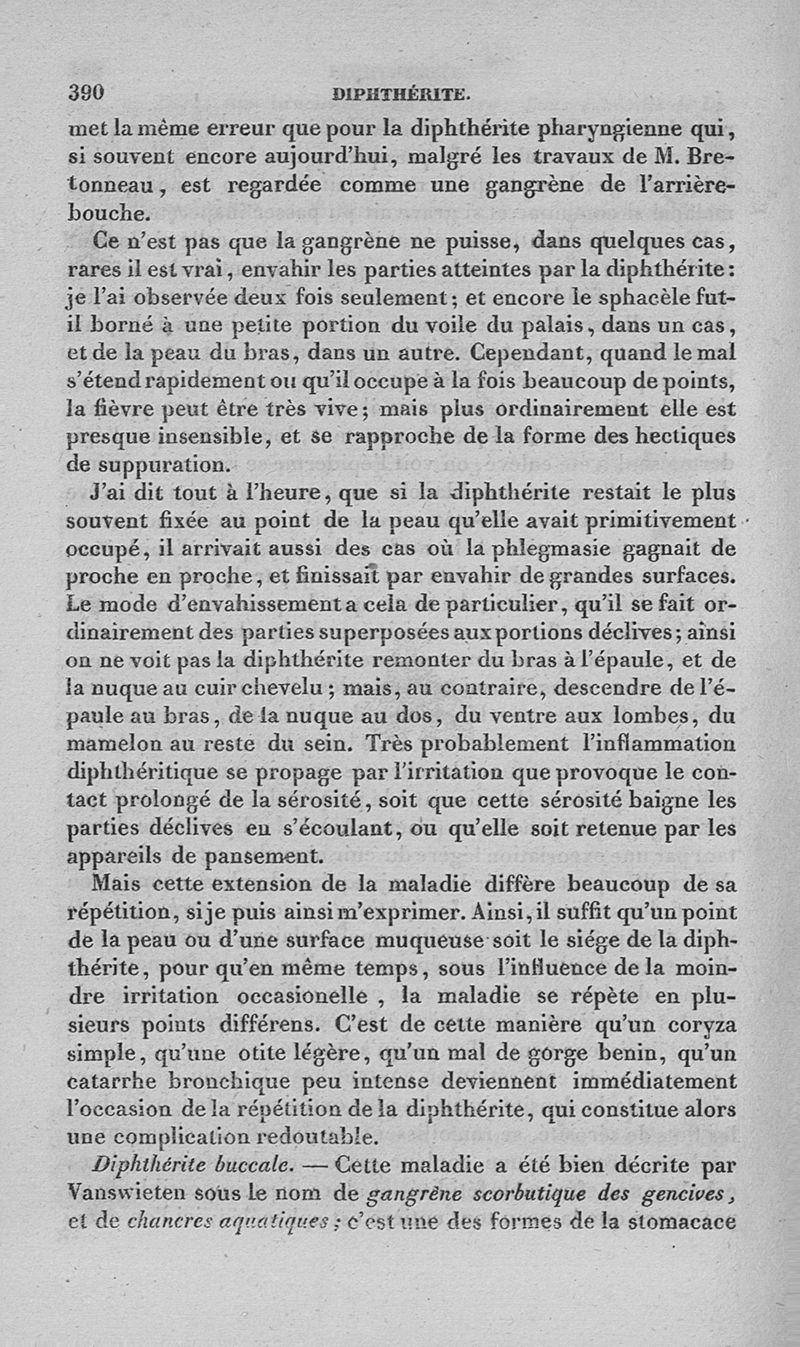 390 DIPHTHÉRITE.

met la même erreur que pour la diphthérite pharyngienne qui, si souvent encore aujourd'hui, malgré les travaux de M. Bretonneau, est regardée comme une gangrène de l'arrière-bouche.

Ce n'est pas que la gangrène ne puisse, dans quelques cas, rares il est vrai, envahir les parties atteintes par la diphthérite: je l'ai observée deux fois seulement; et encore le sphacèle fut-il borné à une petite portion du voile du palais, dans un cas, et de la peau du bras, dans un autre. Cependant, quand le mal s'étend rapidement ou qu'il occupe à la fois beaucoup de points, la fièvre peut être très vive; mais plus ordinairement elle est presque insensible, et se rapproche de la forme des hectiques de suppuration.

J'ai dit tout à l'heure, que si la diphthérite restait le plus souvent fixée au point de la peau qu'elle avait primitivement occupé, il arrivait aussi des cas où la phlegmasie gagnait de proche en proche, et finissait par envahir de grandes surfaces. Le mode d'envahissement a cela de particulier, qu'il se fait ordinairement des parties superposées aux portions déclives; ainsi on ne voit pas la diphthérite remonter du bras à l'épaule, et de la nuque au cuir chevelu; mais, au contraire, descendre de l'épaule au bras, de la nuque au dos, du ventre aux lombes, du mamelon au reste du sein. Très probablement l'inflammation diphthéritique se propage par l'irritation que provoque le contact prolongé de la sérosité, soit que cette sérosité baigne les parties déclives en s'écoulant, ou qu'elle soit retenue par les appareils de pansement.

Mais cette extension de la maladie diffère beaucoup de sa répétition, si je puis ainsi m'exprimer. Ainsi, il suffit qu'un point de la peau ou d'une surface muqueuse soit le siége de la diphthérite, pour qu'en même temps, sous l'influence de la moindre irritation occasionelle, la maladie se répète en plusieurs points différens. C'est de cette manière qu'un coryza simple, qu'une otite légère, qu'un mal de gorge benin, qu'un catarrhe bronchique peu intense deviennent immédiatement l'occasion de la répétition de la diphthérite, qui constitue alors une complication redoutable.

Diphthérite buccale. — Cette maladie a été bien décrite par Vanswieten sous le nom de gangrène scorbutique des gencives, et de chancres aquatiques; c'est une des formes de la stomacace